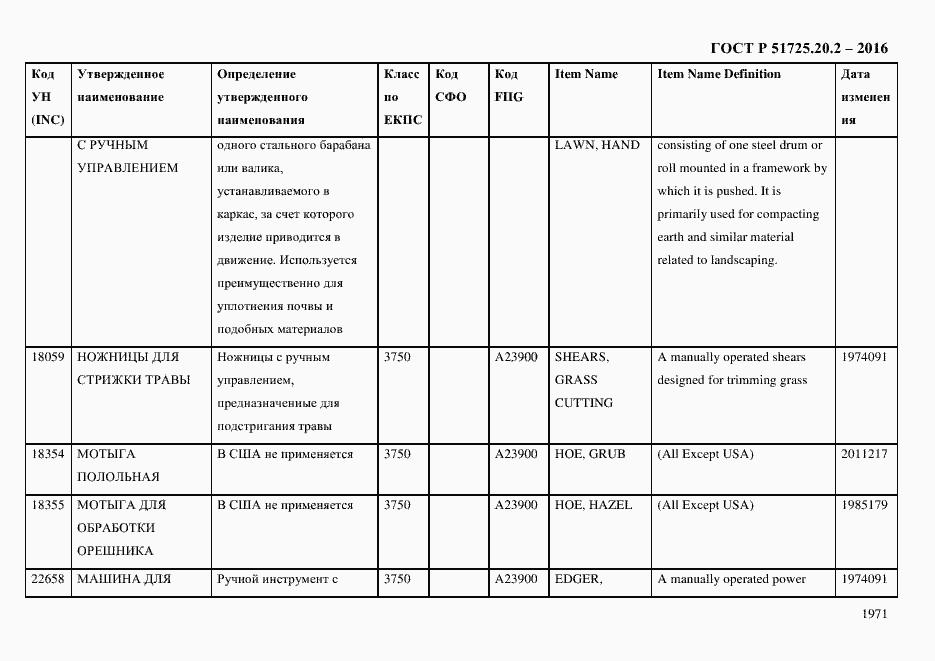 ГОСТ Р 51725.20.2 – 2016

| Код УН (INC) | Утвержденное наименование | Определение утвержденного наименования | Класс по ЕКПС | Код СФО | Код FIIG | Item Name | Item Name Definition | Дата изменения |
|---|---|---|---|---|---|---|---|---|
| | С РУЧНЫМ УПРАВЛЕНИЕМ | одного стального барабана или валика, устанавливаемого в каркас, за счет которого изделие приводится в движение. Используется преимущественно для уплотнения почвы и подобных материалов | | | | LAWN, HAND | consisting of one steel drum or roll mounted in a framework by which it is pushed. It is primarily used for compacting earth and similar material related to landscaping. | |
| 18059 | НОЖНИЦЫ ДЛЯ СТРИЖКИ ТРАВЫ | Ножницы с ручным управлением, предназначенные для подстригания травы | 3750 | | A23900 | SHEARS, GRASS CUTTING | A manually operated shears designed for trimming grass | 1974091 |
| 18354 | МОТЫГА ПОЛОЛЬНАЯ | В США не применяется | 3750 | | A23900 | HOE, GRUB | (All Except USA) | 2011217 |
| 18355 | МОТЫГА ДЛЯ ОБРАБОТКИ ОРЕШНИКА | В США не применяется | 3750 | | A23900 | HOE, HAZEL | (All Except USA) | 1985179 |
| 22658 | МАШИНА ДЛЯ | Ручной инструмент с | 3750 | | A23900 | EDGER, | A manually operated power | 1974091 |

1971